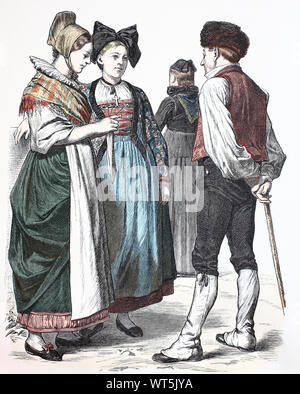 alamy

alamy - WT5JYA